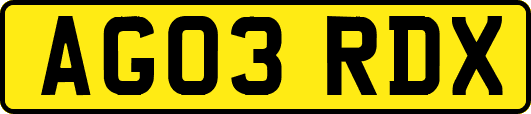 AG03 RDX